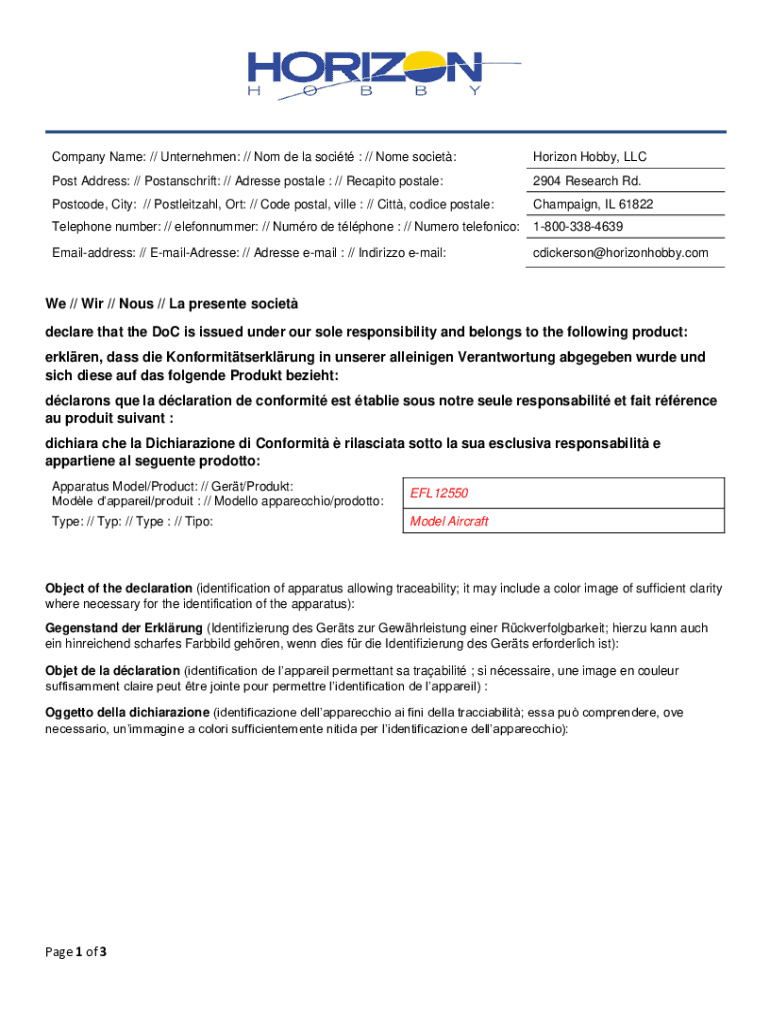 HORIZON
H O B B Y

| | |
|---|---|
| Company Name: // Unternehmen: // Nom de la société : // Nome società: | Horizon Hobby, LLC |
| Post Address: // Postanschrift: // Adresse postale : // Recapito postale: | 2904 Research Rd. |
| Postcode, City: // Postleitzahl, Ort: // Code postal, ville : // Città, codice postale: | Champaign, IL 61822 |
| Telephone number: // elefonnummer: // Numéro de téléphone : // Numero telefonico: | 1-800-338-4639 |
| Email-address: // E-mail-Adresse: // Adresse e-mail : // Indirizzo e-mail: | cdickerson@horizonhobby.com |

We // Wir // Nous // La presente società

declare that the DoC is issued under our sole responsibility and belongs to the following product:

erklären, dass die Konformitätserklärung in unserer alleinigen Verantwortung abgegeben wurde und sich diese auf das folgende Produkt bezieht:

déclarons que la déclaration de conformité est établie sous notre seule responsabilité et fait référence au produit suivant :

dichiara che la Dichiarazione di Conformità è rilasciata sotto la sua esclusiva responsabilità e appartiene al seguente prodotto:

| | |
|---|---|
| Apparatus Model/Product: // Gerät/Produkt: Modèle d'appareil/produit : // Modello apparecchio/prodotto: | EFL12550 |
| Type: // Typ: // Type : // Tipo: | Model Aircraft |

Object of the declaration (identification of apparatus allowing traceability; it may include a color image of sufficient clarity where necessary for the identification of the apparatus):

Gegenstand der Erklärung (Identifizierung des Geräts zur Gewährleistung einer Rückverfolgbarkeit; hierzu kann auch ein hinreichend scharfes Farbbild gehören, wenn dies für die Identifizierung des Geräts erforderlich ist):

Objet de la déclaration (identification de l'appareil permettant sa traçabilité ; si nécessaire, une image en couleur suffisamment claire peut être jointe pour permettre l'identification de l'appareil) :

Oggetto della dichiarazione (identificazione dell'apparecchio ai fini della tracciabilità; essa può comprendere, ove necessario, un'immagine a colori sufficientemente nitida per l'identificazione dell'apparecchio):

Page 1 of 3